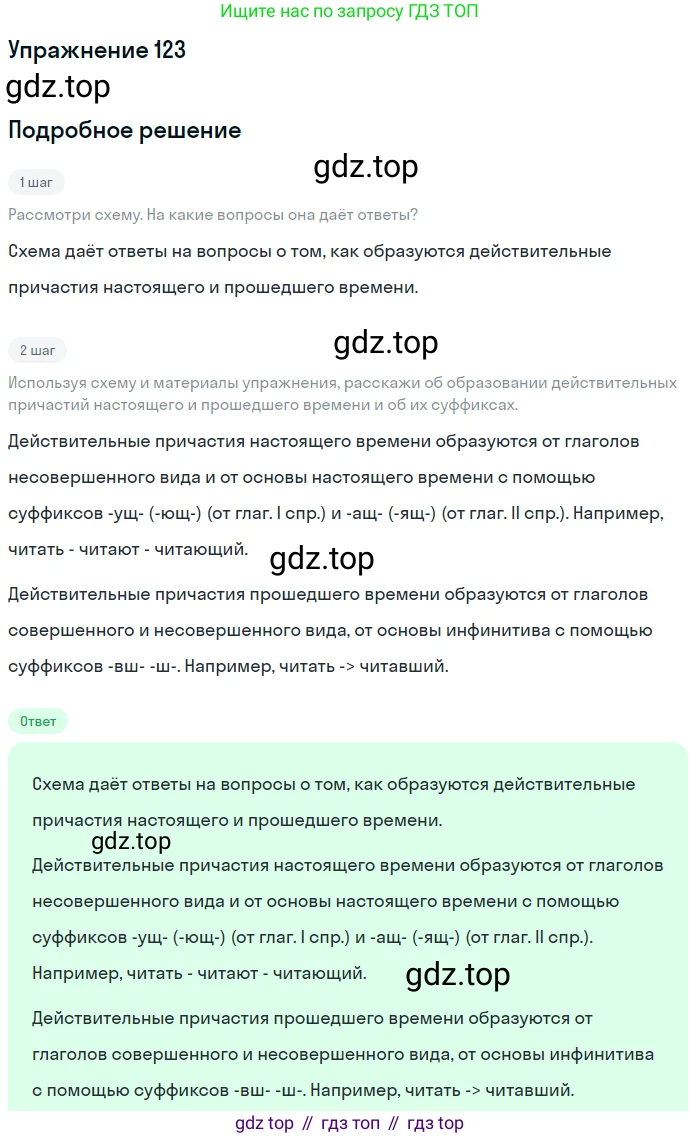 Ищите нас по запросу ГДЗ ТОП

Упражнение 123

gdz.top

Подробное решение

gdz.top

1 шаг

Рассмотри схему. На какие вопросы она даёт ответы?

Схема даёт ответы на вопросы о том, как образуются действительные причастия настоящего и прошедшего времени.

gdz.top

2 шаг

Используя схему и материалы упражнения, расскажи об образовании действительных причастий настоящего и прошедшего времени и об их суффиксах.

Действительные причастия настоящего времени образуются от глаголов несовершенного вида и от основы настоящего времени с помощью суффиксов -ущ- (-ющ-) (от глаг. I спр.) и -ащ- (-ящ-) (от глаг. II спр.). Например, читать - читают - читающий.

gdz.top

Действительные причастия прошедшего времени образуются от глаголов совершенного и несовершенного вида, от основы инфинитива с помощью суффиксов -вш- -ш-. Например, читать -> читавший.

Ответ

Схема даёт ответы на вопросы о том, как образуются действительные причастия настоящего и прошедшего времени.

gdz.top

Действительные причастия настоящего времени образуются от глаголов несовершенного вида и от основы настоящего времени с помощью суффиксов -ущ- (-ющ-) (от глаг. I спр.) и -ащ- (-ящ-) (от глаг. II спр.). Например, читать - читают - читающий.

gdz.top

Действительные причастия прошедшего времени образуются от глаголов совершенного и несовершенного вида, от основы инфинитива с помощью суффиксов -вш- -ш-. Например, читать -> читавший.

gdz top // гдз топ // гдз top